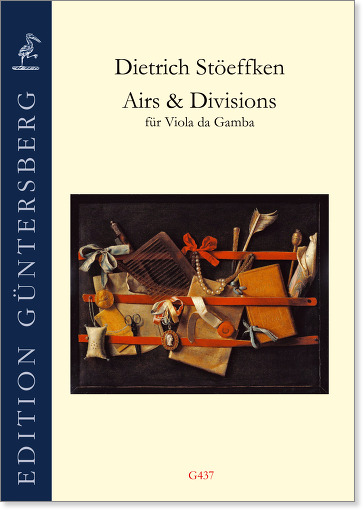 EDITION GÜNTERSBERG

Dietrich Stöeffken

Airs & Divisions

für Viola da Gamba

G437